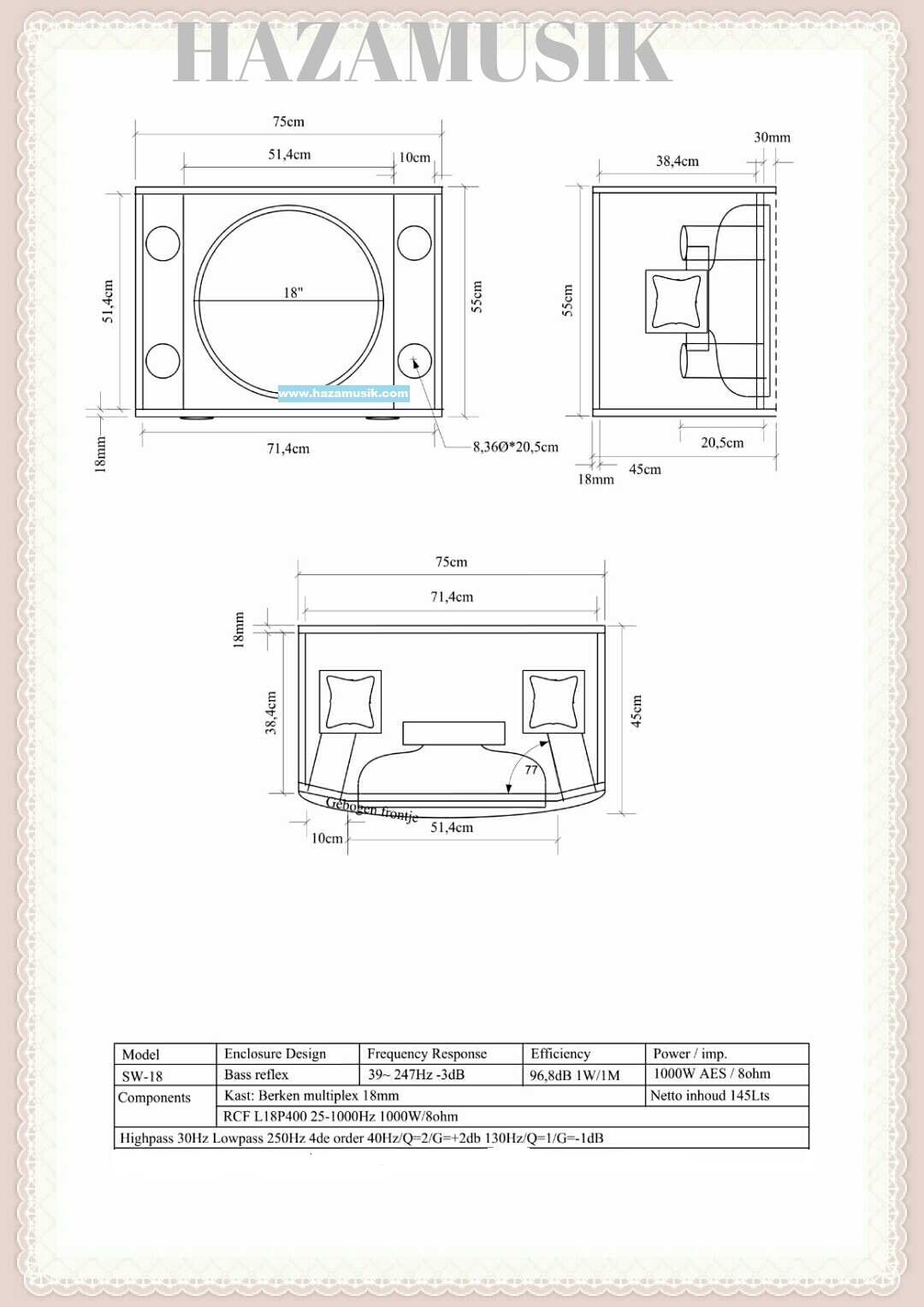 HAZAMUSIK

75cm
51,4cm
10cm
51,4cm
18"
55cm
www.hazamusik.com
18mm
71,4cm
8,36Ø*20,5cm

30mm
38,4cm
55cm
20,5cm
18mm
45cm

75cm
71,4cm
18mm
38,4cm
45cm
77
Gebogen frontje
10cm
51,4cm

| Model | Enclosure Design | Frequency Response | Efficiency | Power / imp. |
|---|---|---|---|---|
| SW-18 | Bass reflex | 39~ 247Hz -3dB | 96,8dB 1W/1M | 1000W AES / 8ohm |
| Components | Kast: Berken multiplex 18mm | | | Netto inhoud 145Lts |
| | RCF L18P400 25-1000Hz 1000W/8ohm | | | |
| Highpass 30Hz Lowpass 250Hz 4de order 40Hz/Q=2/G=+2db 130Hz/Q=1/G=-1dB | | | | |